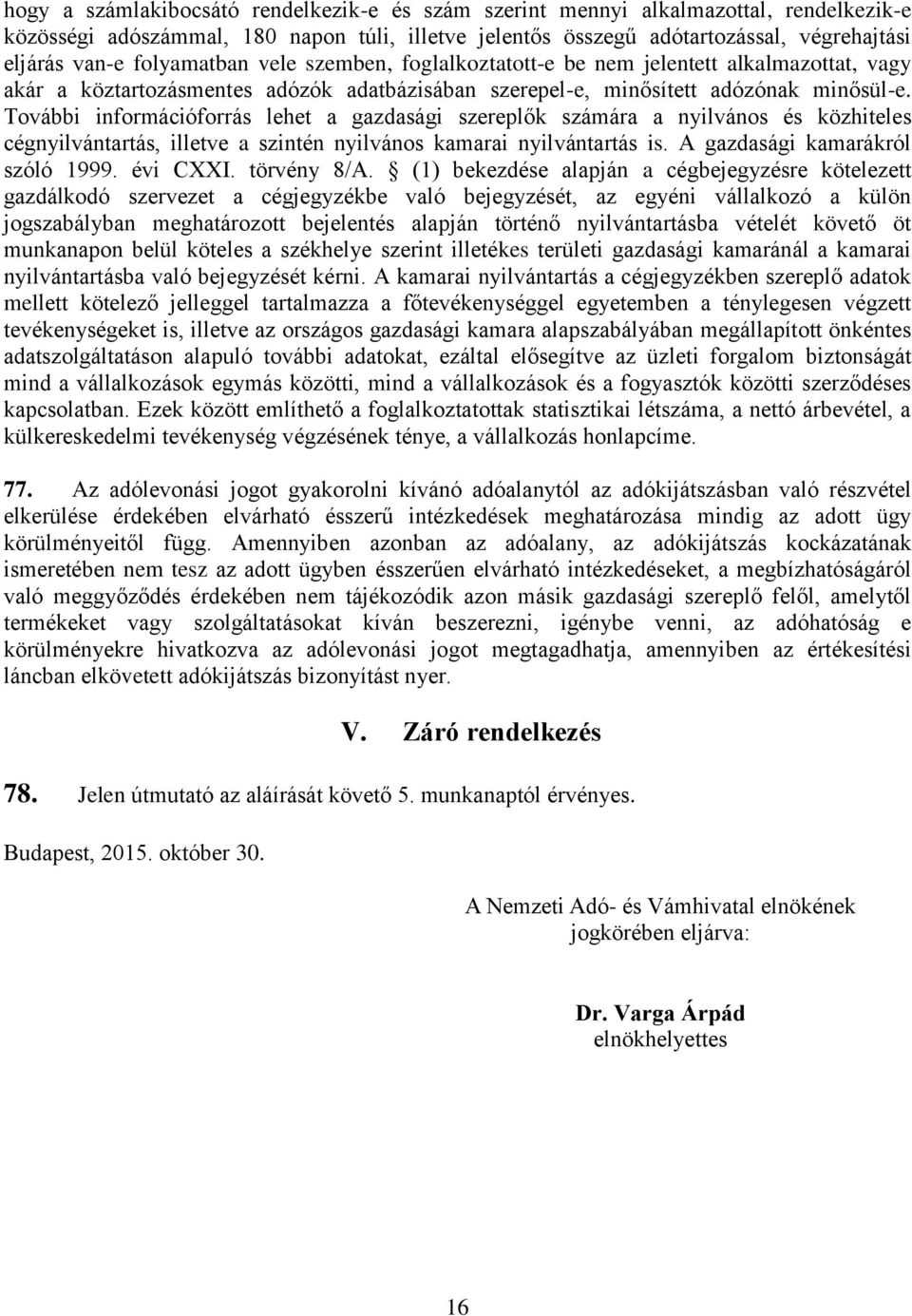 hogy a számlakibocsátó rendelkezik-e és szám szerint mennyi alkalmazottal, rendelkezik-e közösségi adószámmal, 180 napon túli, illetve jelentős összegű adótartozással, végrehajtási eljárás van-e folyamatban vele szemben, foglalkoztatott-e be nem jelentett alkalmazottat, vagy akár a köztartozásmentes adózók adatbázisában szerepel-e, minősített adózónak minősül-e. További információforrás lehet a gazdasági szereplők számára a nyilvános és közhiteles cégnyilvántartás, illetve a szintén nyilvános kamarai nyilvántartás is. A gazdasági kamarákról szóló 1999. évi CXXI. törvény 8/A. § (1) bekezdése alapján a cégbejegyzésre kötelezett gazdálkodó szervezet a cégjegyzékbe való bejegyzését, az egyéni vállalkozó a külön jogszabályban meghatározott bejelentés alapján történő nyilvántartásba vételét követő öt munkanapon belül köteles a székhelye szerint illetékes területi gazdasági kamaránál a kamarai nyilvántartásba való bejegyzését kérni. A kamarai nyilvántartás a cégjegyzékben szereplő adatok mellett kötelező jelleggel tartalmazza a főtevékenységgel egyetemben a ténylegesen végzett tevékenységeket is, illetve az országos gazdasági kamara alapszabályában megállapított önkéntes adatszolgáltatáson alapuló további adatokat, ezáltal elősegítve az üzleti forgalom biztonságát mind a vállalkozások egymás közötti, mind a vállalkozások és a fogyasztók közötti szerződéses kapcsolatban. Ezek között említhető a foglalkoztatottak statisztikai létszáma, a nettó árbevétel, a külkereskedelmi tevékenység végzésének ténye, a vállalkozás honlapcíme.

77. Az adólevonási jogot gyakorolni kívánó adóalanytól az adókijátszásban való részvétel elkerülése érdekében elvárható ésszerű intézkedések meghatározása mindig az adott ügy körülményeitől függ. Amennyiben azonban az adóalany, az adókijátszás kockázatának ismeretében nem tesz az adott ügyben ésszerűen elvárható intézkedéseket, a megbízhatóságáról való meggyőződés érdekében nem tájékozódik azon másik gazdasági szereplő felől, amelytől termékeket vagy szolgáltatásokat kíván beszerezni, igénybe venni, az adóhatóság e körülményekre hivatkozva az adólevonási jogot megtagadhatja, amennyiben az értékesítési láncban elkövetett adókijátszás bizonyítást nyer.

V. Záró rendelkezés

78. Jelen útmutató az aláírását követő 5. munkanaptól érvényes.

Budapest, 2015. október 30.

A Nemzeti Adó- és Vámhivatal elnökének jogkörében eljárva:

Dr. Varga Árpád
elnökhelyettes

16